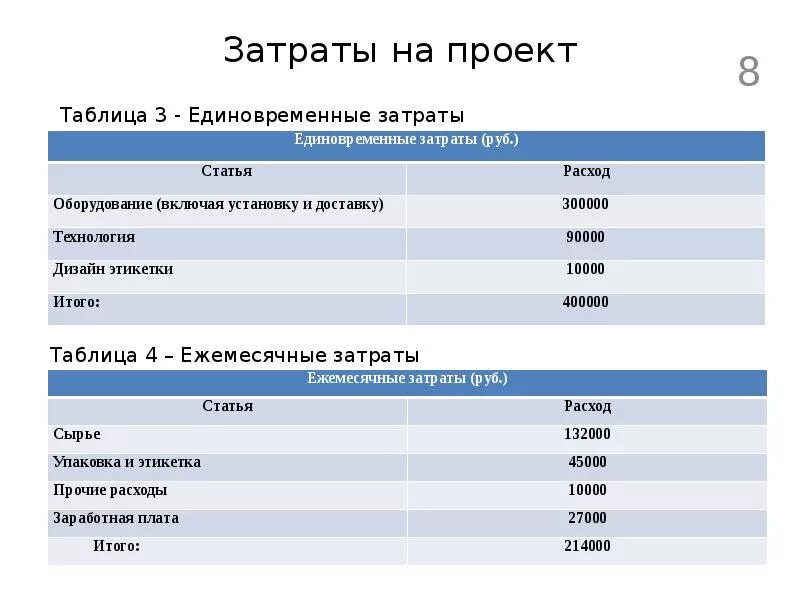 Затраты на проект

8

Таблица 3 - Единовременные затраты

| Единовременные затраты (руб.) | |
|---|---|
| Статья | Расход |
| Оборудование (включая установку и доставку) | 300000 |
| Технология | 90000 |
| Дизайн этикетки | 10000 |
| Итого: | 400000 |

Таблица 4 – Ежемесячные затраты

| Ежемесячные затраты (руб.) | |
|---|---|
| Статья | Расход |
| Сырье | 132000 |
| Упаковка и этикетка | 45000 |
| Прочие расходы | 10000 |
| Заработная плата | 27000 |
| Итого: | 214000 |